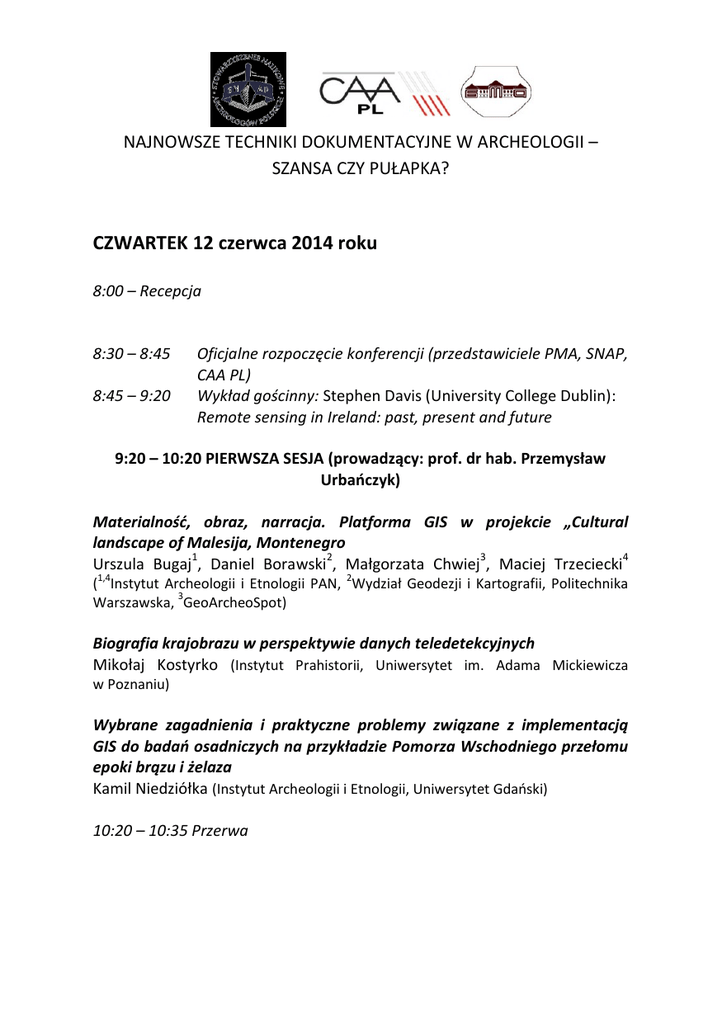 CAA PL

NAJNOWSZE TECHNIKI DOKUMENTACYJNE W ARCHEOLOGII – SZANSA CZY PUŁAPKA?

CZWARTEK 12 czerwca 2014 roku

8:00 – Recepcja

8:30 – 8:45 Oficjalne rozpoczęcie konferencji (przedstawiciele PMA, SNAP, CAA PL)
8:45 – 9:20 Wykład gościnny: Stephen Davis (University College Dublin): Remote sensing in Ireland: past, present and future

9:20 – 10:20 PIERWSZA SESJA (prowadzący: prof. dr hab. Przemysław Urbańczyk)

Materialność, obraz, narracja. Platforma GIS w projekcie „Cultural landscape of Malesija, Montenegro
Urszula Bugaj$^1$, Daniel Borawski$^2$, Małgorzata Chwiej$^3$, Maciej Trzeciecki$^4$ ($^{1,4}$Instytut Archeologii i Etnologii PAN, $^2$Wydział Geodezji i Kartografii, Politechnika Warszawska, $^3$GeoArcheoSpot)

Biografia krajobrazu w perspektywie danych teledetekcyjnych
Mikołaj Kostyrko (Instytut Prahistorii, Uniwersytet im. Adama Mickiewicza w Poznaniu)

Wybrane zagadnienia i praktyczne problemy związane z implementacją GIS do badań osadniczych na przykładzie Pomorza Wschodniego przełomu epoki brązu i żelaza
Kamil Niedziółka (Instytut Archeologii i Etnologii, Uniwersytet Gdański)

10:20 – 10:35 Przerwa